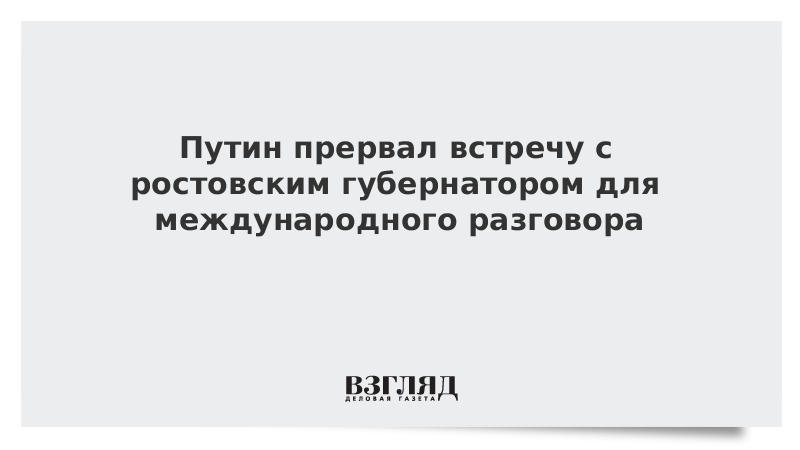 Путин прервал встречу с ростовским губернатором для международного разговора

ВЗГЛЯД
ДЕЛОВАЯ ГАЗЕТА